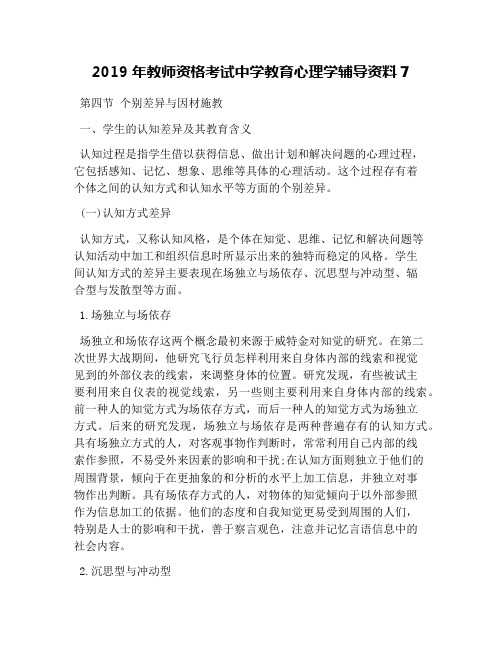 2019 年教师资格考试中学教育心理学辅导资料 7

第四节 个别差异与因材施教

一、学生的认知差异及其教育含义

认知过程是指学生借以获得信息、做出计划和解决问题的心理过程，它包括感知、记忆、想象、思维等具体的心理活动。这个过程存有着个体之间的认知方式和认知水平等方面的个别差异。

(一)认知方式差异

认知方式，又称认知风格，是个体在知觉、思维、记忆和解决问题等认知活动中加工和组织信息时所显示出来的独特而稳定的风格。学生间认知方式的差异主要表现在场独立与场依存、沉思型与冲动型、辐合型与发散型等方面。

1.场独立与场依存

场独立和场依存这两个概念最初来源于威特金对知觉的研究。在第二次世界大战期间，他研究飞行员怎样利用来自身体内部的线索和视觉见到的外部仪表的线索，来调整身体的位置。研究发现，有些被试主要利用来自仪表的视觉线索，另一些则主要利用来自身体内部的线索。前一种人的知觉方式为场依存方式，而后一种人的知觉方式为场独立方式。后来的研究发现，场独立与场依存是两种普遍存有的认知方式。具有场独立方式的人，对客观事物作判断时，常常利用自己内部的线索作参照，不易受外来因素的影响和干扰;在认知方面则独立于他们的周围背景，倾向于在更抽象的和分析的水平上加工信息，并独立对事物作出判断。具有场依存方式的人，对物体的知觉倾向于以外部参照作为信息加工的依据。他们的态度和自我知觉更易受到周围的人们，特别是人士的影响和干扰，善于察言观色，注意并记忆言语信息中的社会内容。

2.沉思型与冲动型